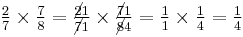 $\frac{2}{7} \times \frac{7}{8} = \frac{\cancel{2}1}{\cancel{7}1} \times \frac{\cancel{7}1}{\cancel{8}4} = \frac{1}{1} \times \frac{1}{4} = \frac{1}{4}$